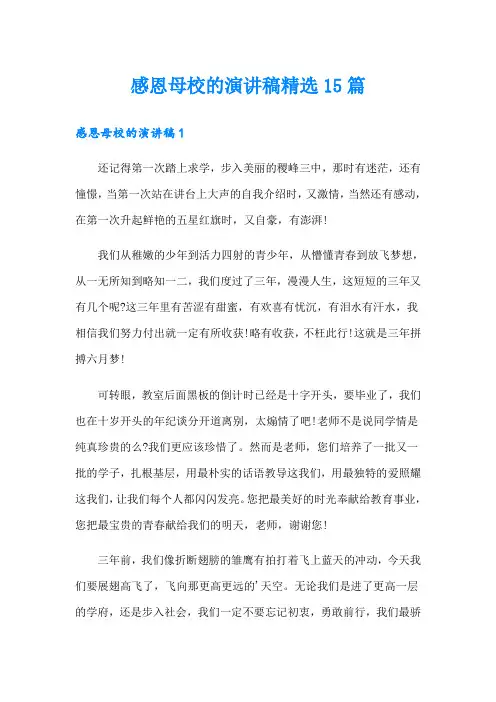 感恩母校的演讲稿精选15篇

感恩母校的演讲稿1

还记得第一次踏上求学，步入美丽的稷峰三中，那时有迷茫，还有憧憬，当第一次站在讲台上大声的自我介绍时，又激情，当然还有感动，在第一次升起鲜艳的五星红旗时，又自豪，有澎湃!

我们从稚嫩的少年到活力四射的青少年，从懵懂青春到放飞梦想，从一无所知到略知一二，我们度过了三年，漫漫人生，这短短的三年又有几个呢?这三年里有苦涩有甜蜜，有欢喜有忧沉，有泪水有汗水，我相信我们努力付出就一定有所收获!略有收获，不枉此行!这就是三年拼搏六月梦!

可转眼，教室后面黑板的倒计时已经是十字开头，要毕业了，我们也在十岁开头的年纪谈分开道离别，太煽情了吧!老师不是说同学情是纯真珍贵的么?我们更应该珍惜了。然而是老师，您们培养了一批又一批的学子，扎根基层，用最朴实的话语教导这我们，用最独特的爱照耀这我们，让我们每个人都闪闪发亮。您把最美好的时光奉献给教育事业，您把最宝贵的青春献给我们的明天，老师，谢谢您!

三年前，我们像折断翅膀的雏鹰有拍打着飞上蓝天的冲动，今天我们要展翅高飞了，飞向那更高更远的'天空。无论我们是进了更高一层的学府，还是步入社会，我们一定不要忘记初衷，勇敢前行，我们最骄